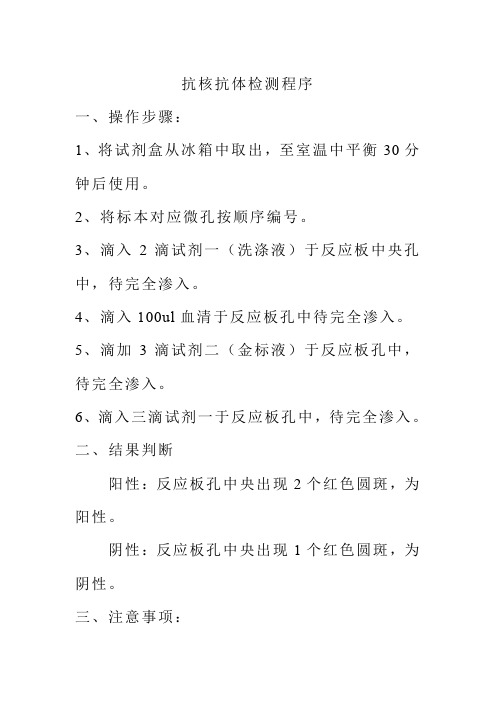 抗核抗体检测程序

一、操作步骤：

1、将试剂盒从冰箱中取出，至室温中平衡 30 分钟后使用。

2、将标本对应微孔按顺序编号。

3、滴入 2 滴试剂一（洗涤液）于反应板中央孔中，待完全渗入。

4、滴入 100ul 血清于反应板孔中待完全渗入。

5、滴加 3 滴试剂二（金标液）于反应板孔中，待完全渗入。

6、滴入三滴试剂一于反应板孔中，待完全渗入。

二、结果判断

阳性：反应板孔中央出现 2 个红色圆斑，为阳性。

阴性：反应板孔中央出现 1 个红色圆斑，为阴性。

三、注意事项：